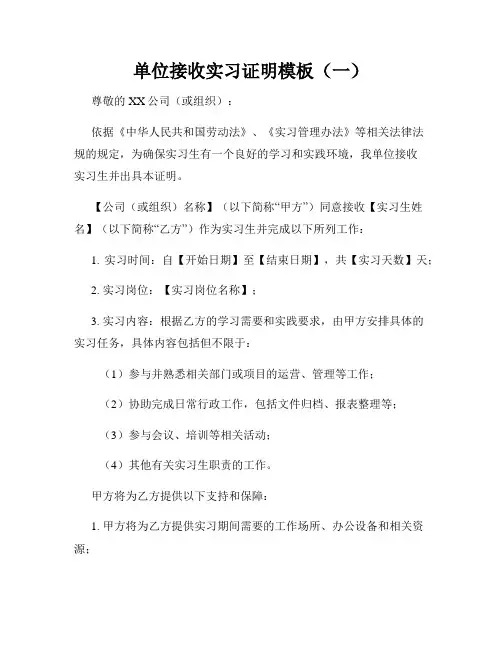 单位接收实习证明模板（一）

尊敬的 XX 公司（或组织）：

依据《中华人民共和国劳动法》、《实习管理办法》等相关法律法规的规定，为确保实习生有一个良好的学习和实践环境，我单位接收实习生并出具本证明。

【公司（或组织）名称】（以下简称“甲方”）同意接收【实习生姓名】（以下简称“乙方”）作为实习生并完成以下所列工作：

1. 实习时间：自【开始日期】至【结束日期】，共【实习天数】天；

2. 实习岗位：【实习岗位名称】；

3. 实习内容：根据乙方的学习需要和实践要求，由甲方安排具体的实习任务，具体内容包括但不限于：

（1）参与并熟悉相关部门或项目的运营、管理等工作；

（2）协助完成日常行政工作，包括文件归档、报表整理等；

（3）参与会议、培训等相关活动；

（4）其他有关实习生职责的工作。

甲方将为乙方提供以下支持和保障：

1. 甲方将为乙方提供实习期间需要的工作场所、办公设备和相关资源；